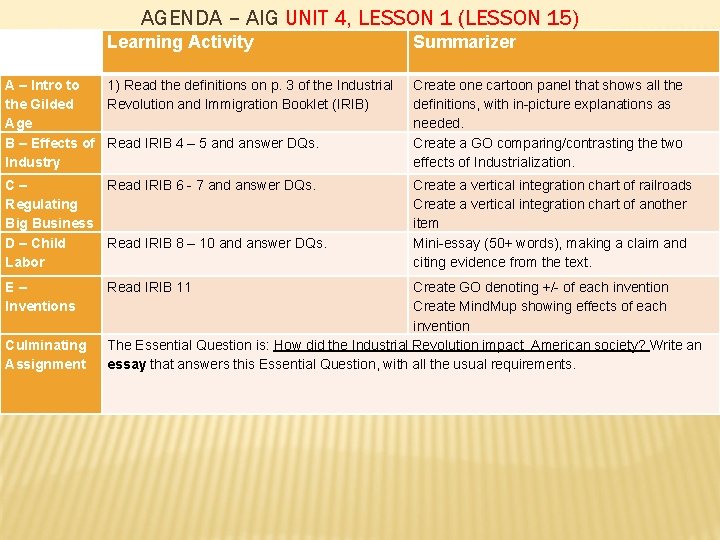 AGENDA – AIG UNIT 4, LESSON 1 (LESSON 15)

| | Learning Activity | Summarizer |
|---|---|---|
| A – Intro to the Gilded Age | 1) Read the definitions on p. 3 of the Industrial Revolution and Immigration Booklet (IRIB) | Create one cartoon panel that shows all the definitions, with in-picture explanations as needed. |
| B – Effects of Industry | Read IRIB 4 – 5 and answer DQs. | Create a GO comparing/contrasting the two effects of Industrialization. |
| C – Regulating Big Business | Read IRIB 6 - 7 and answer DQs. | Create a vertical integration chart of railroads Create a vertical integration chart of another item |
| D – Child Labor | Read IRIB 8 – 10 and answer DQs. | Mini-essay (50+ words), making a claim and citing evidence from the text. |
| E – Inventions | Read IRIB 11 | Create GO denoting +/- of each invention Create MindMup showing effects of each invention |
| Culminating Assignment | The Essential Question is: How did the Industrial Revolution impact American society? Write an essay that answers this Essential Question, with all the usual requirements. | |